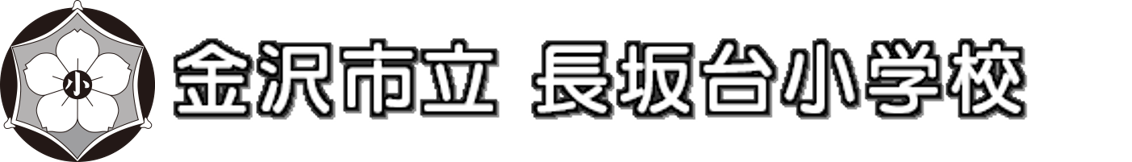 小

金沢市立 長坂台小学校